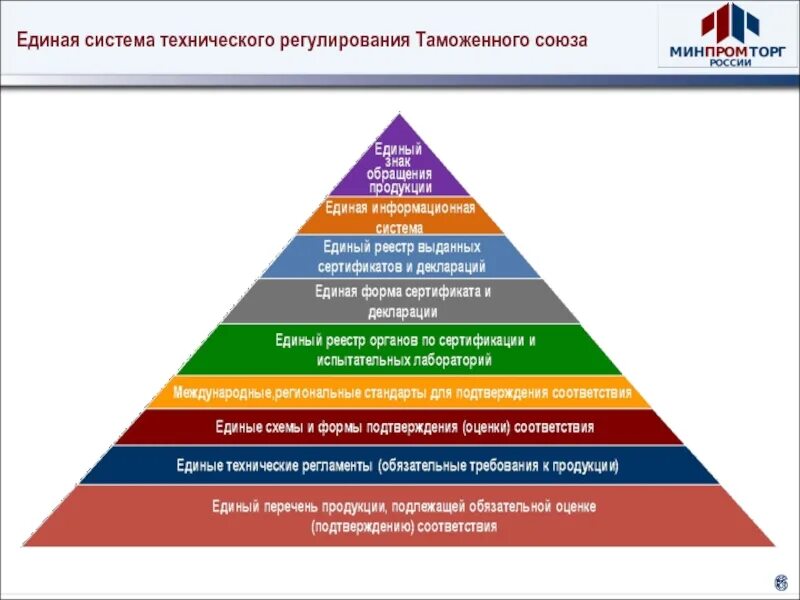 Единая система технического регулирования Таможенного союза

МИНПРОМТОРГ РОССИИ

Единый знак обращения продукции

Единая информационная система

Единый реестр выданных сертификатов и деклараций

Единая форма сертификата и декларации

Единый реестр органов по сертификации и испытательных лабораторий

Международные,региональные стандарты для подтверждения соответствия

Единые схемы и формы подтверждения (оценки) соответствия

Единые технические регламенты (обязательные требования к продукции)

Единый перечень продукции, подлежащей обязательной оценке (подтверждению) соответствия